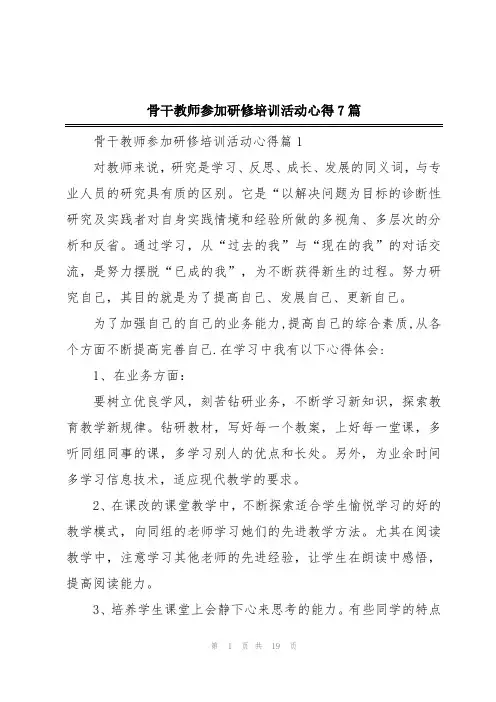 骨干教师参加研修培训活动心得7篇

骨干教师参加研修培训活动心得篇1

对教师来说，研究是学习、反思、成长、发展的同义词，与专业人员的研究具有质的区别。它是“以解决问题为目标的诊断性研究及实践者对自身实践情境和经验所做的多视角、多层次的分析和反省。通过学习，从“过去的我”与“现在的我”的对话交流，是努力摆脱“已成的我”，为不断获得新生的过程。努力研究自己，其目的就是为了提高自己、发展自己、更新自己。

为了加强自己的自己的业务能力,提高自己的综合素质,从各个方面不断提高完善自己.在学习中我有以下心得体会:

1、在业务方面：

要树立优良学风，刻苦钻研业务，不断学习新知识，探索教育教学新规律。钻研教材，写好每一个教案，上好每一堂课，多听同组同事的课，多学习别人的优点和长处。另外，为业余时间多学习信息技术，适应现代教学的要求。

2、在课改的课堂教学中，不断探索适合学生愉悦学习的好的教学模式，向同组的老师学习她们的先进教学方法。尤其在阅读教学中，注意学习其他老师的先进经验，让学生在朗读中感悟，提高阅读能力。

3、培养学生课堂上会静下心来思考的能力。有些同学的特点

第 1 页 共 19 页